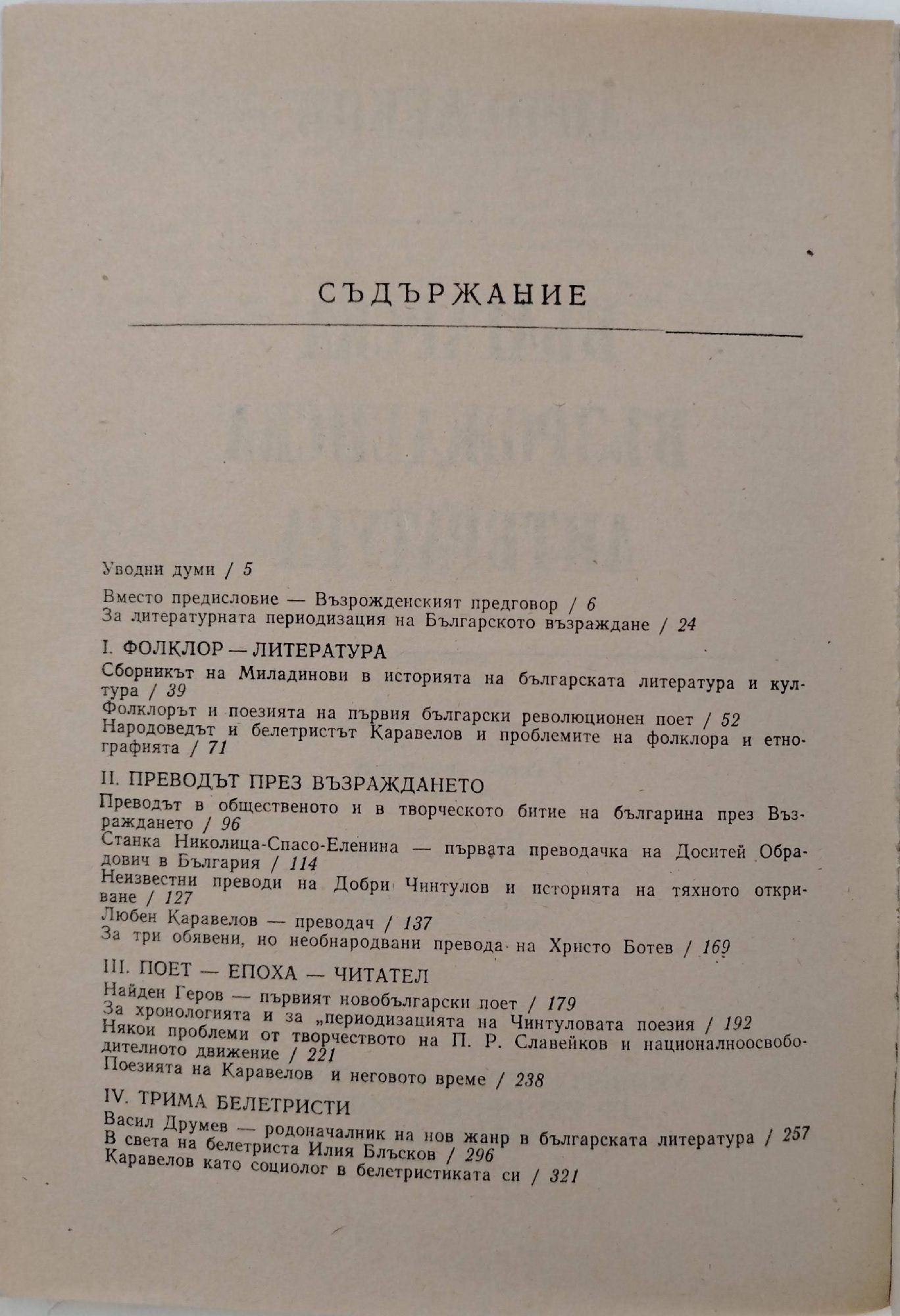 СЪДЪРЖАНИЕ

Уводни думи / 5

Вместо предисловие — Възрожденският предговор / 6
За литературната периодизация на Българското възраждане / 24

I. ФОЛКЛОР — ЛИТЕРАТУРА

Сборникът на Миладинови в историята на българската литература и култура / 39
Фолклорът и поезията на първия български революционен поет / 52
Народоведът и белетристът Каравелов и проблемите на фолклора и етнографията / 71

II. ПРЕВОДЪТ ПРЕЗ ВЪЗРАЖДАНЕТО

Преводът в общественото и в творческото битие на българина през Възраждането / 96
Станка Николица-Спасо-Еленина — първата преводачка на Доситей Обрадович в България / 114
Неизвестни преводи на Добри Чинтулов и историята на тяхното откриване / 127
Любен Каравелов — преводач / 137
За три обявени, но необнародвани превода на Христо Ботев / 169

III. ПОЕТ — ЕПОХА — ЧИТАТЕЛ

Найден Геров — първият новобългарски поет / 179
За хронологията и за „периодизацията на Чинтуловата поезия / 192
Някои проблеми от творчеството на П. Р. Славейков и националноосвободителното движение / 221
Поезията на Каравелов и неговото време / 238

IV. ТРИМА БЕЛЕТРИСТИ

Васил Друмев — родоначалник на нов жанр в българската литература / 257
В света на белетриста Илия Блъсков / 296
Каравелов като социолог в белетристиката си / 321